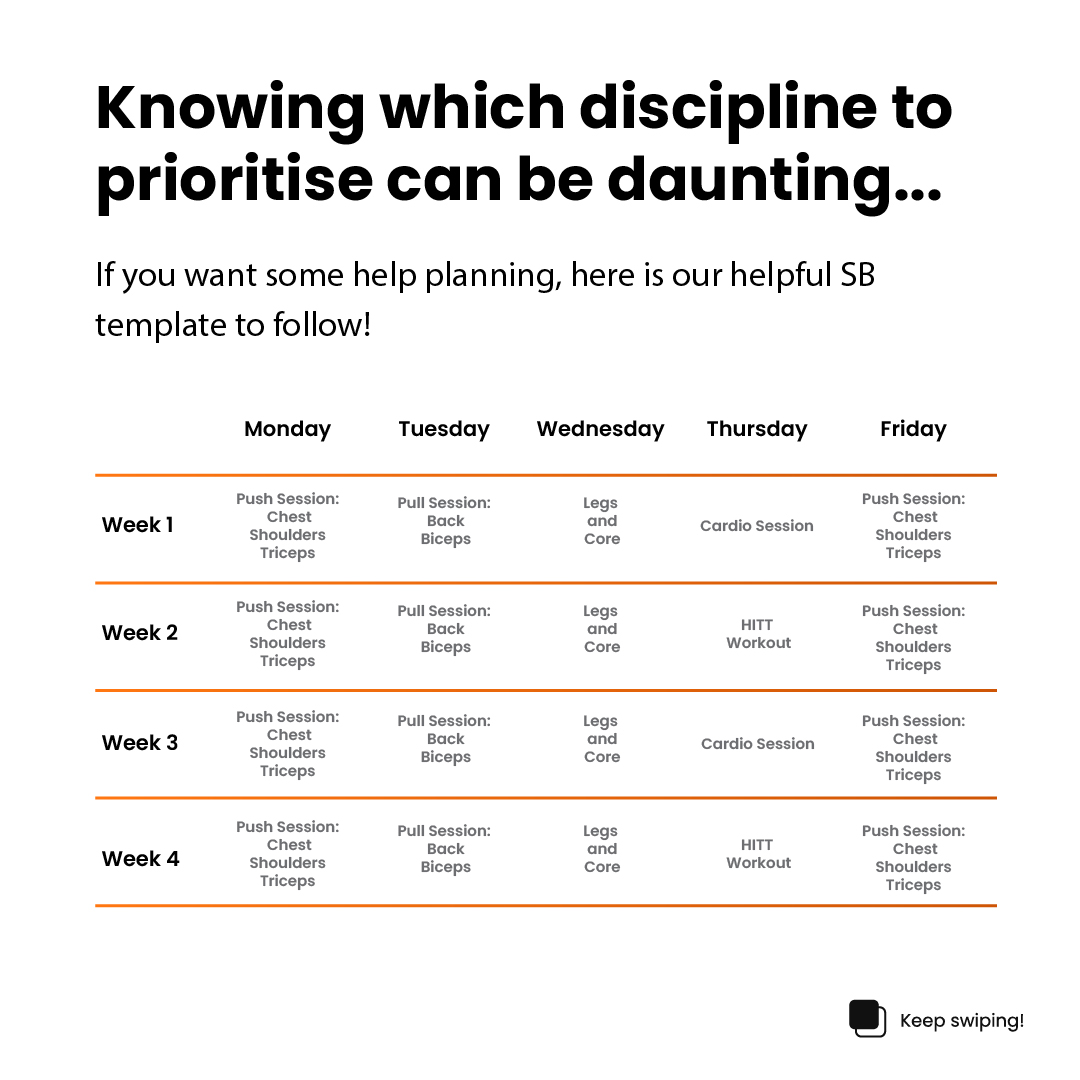 Knowing which discipline to prioritise can be daunting...

If you want some help planning, here is our helpful SB template to follow!

| | Monday | Tuesday | Wednesday | Thursday | Friday |
|---|---|---|---|---|---|
| Week 1 | Push Session: Chest Shoulders Triceps | Pull Session: Back Biceps | Legs and Core | Cardio Session | Push Session: Chest Shoulders Triceps |
| Week 2 | Push Session: Chest Shoulders Triceps | Pull Session: Back Biceps | Legs and Core | HITT Workout | Push Session: Chest Shoulders Triceps |
| Week 3 | Push Session: Chest Shoulders Triceps | Pull Session: Back Biceps | Legs and Core | Cardio Session | Push Session: Chest Shoulders Triceps |
| Week 4 | Push Session: Chest Shoulders Triceps | Pull Session: Back Biceps | Legs and Core | HITT Workout | Push Session: Chest Shoulders Triceps |

Keep swiping!